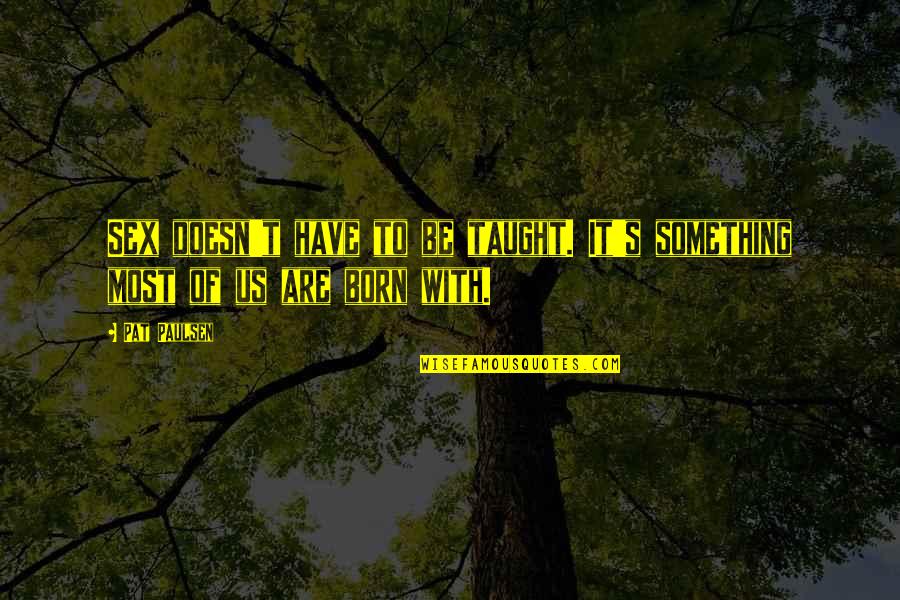 SEX DOESN'T HAVE TO BE TAUGHT. IT'S SOMETHING MOST OF US ARE BORN WITH.

- PAT PAULSEN

WISEFAMOUSQUOTES.COM